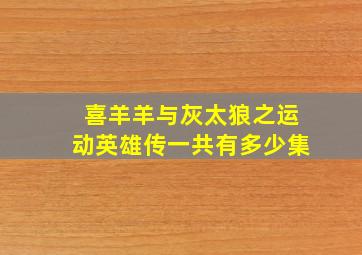 喜羊羊与灰太狼之运动英雄传一共有多少集